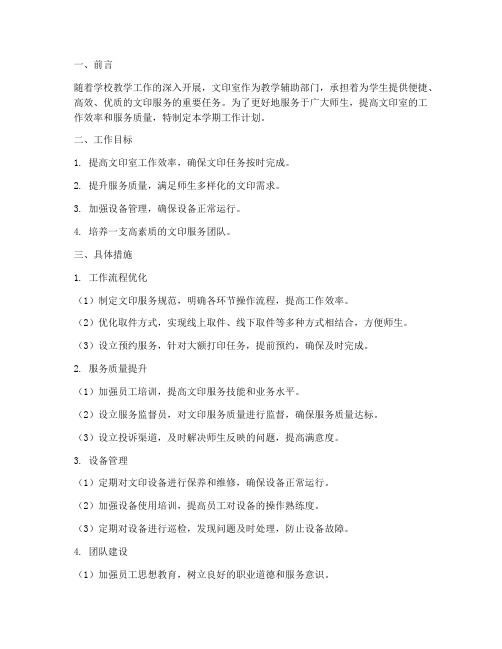 一、前言

随着学校教学工作的深入开展，文印室作为教学辅助部门，承担着为学生提供便捷、高效、优质的文印服务的重要任务。为了更好地服务于广大师生，提高文印室的工作效率和服务质量，特制定本学期工作计划。

二、工作目标

1. 提高文印室工作效率，确保文印任务按时完成。

2. 提升服务质量，满足师生多样化的文印需求。

3. 加强设备管理，确保设备正常运行。

4. 培养一支高素质的文印服务团队。

三、具体措施

1. 工作流程优化

（1）制定文印服务规范，明确各环节操作流程，提高工作效率。

（2）优化取件方式，实现线上取件、线下取件等多种方式相结合，方便师生。

（3）设立预约服务，针对大额打印任务，提前预约，确保及时完成。

2. 服务质量提升

（1）加强员工培训，提高文印服务技能和业务水平。

（2）设立服务监督员，对文印服务质量进行监督，确保服务质量达标。

（3）设立投诉渠道，及时解决师生反映的问题，提高满意度。

3. 设备管理

（1）定期对文印设备进行保养和维修，确保设备正常运行。

（2）加强设备使用培训，提高员工对设备的操作熟练度。

（3）定期对设备进行巡检，发现问题及时处理，防止设备故障。

4. 团队建设

（1）加强员工思想教育，树立良好的职业道德和服务意识。